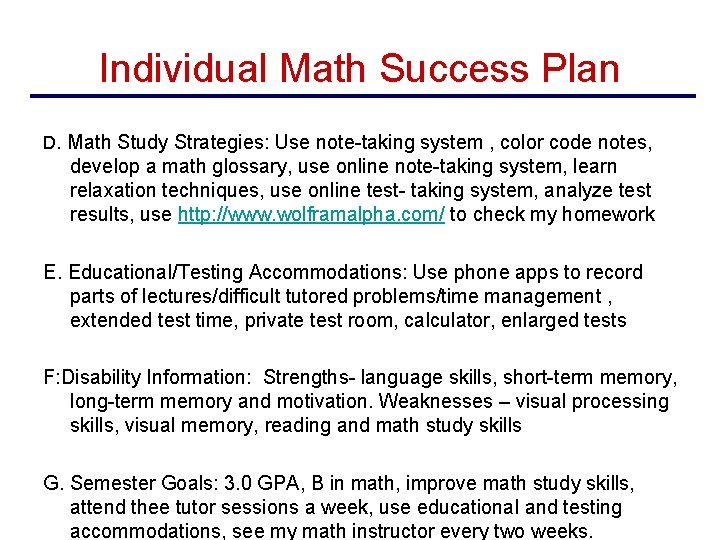 Individual Math Success Plan

D. Math Study Strategies: Use note-taking system , color code notes, develop a math glossary, use online note-taking system, learn relaxation techniques, use online test- taking system, analyze test results, use http://www.wolframalpha.com/ to check my homework

E. Educational/Testing Accommodations: Use phone apps to record parts of lectures/difficult tutored problems/time management , extended test time, private test room, calculator, enlarged tests

F:Disability Information: Strengths- language skills, short-term memory, long-term memory and motivation. Weaknesses – visual processing skills, visual memory, reading and math study skills

G. Semester Goals: 3.0 GPA, B in math, improve math study skills, attend thee tutor sessions a week, use educational and testing accommodations, see my math instructor every two weeks.